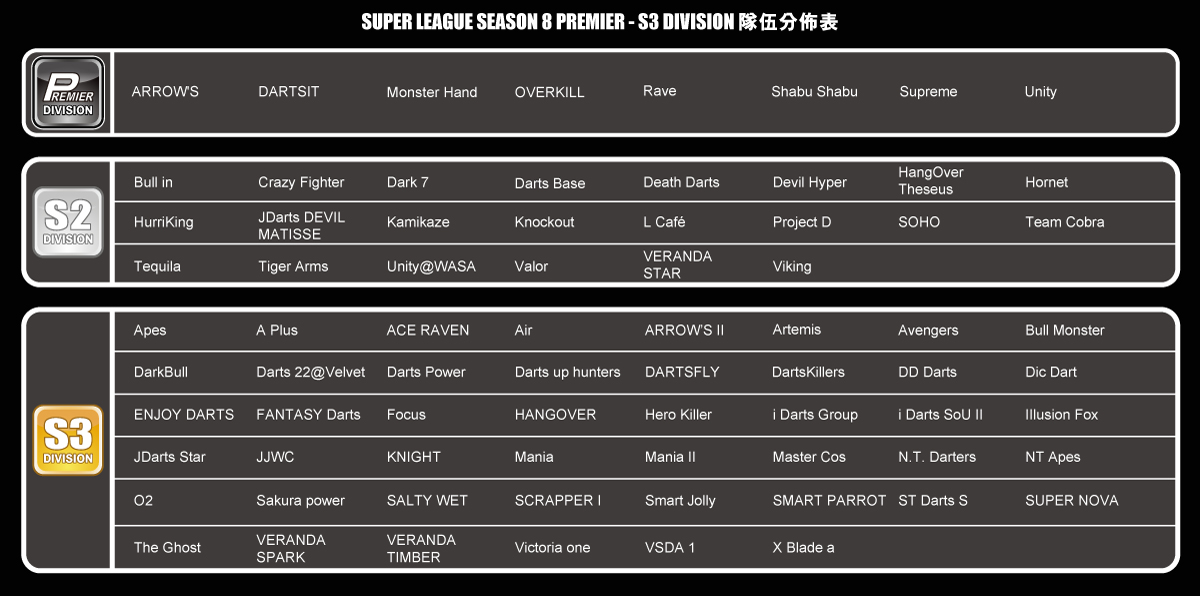 SUPER LEAGUE SEASON 8 PREMIER - S3 DIVISION 隊伍分佈表

PREMIER DIVISION

| ARROW'S | DARTSIT | Monster Hand | OVERKILL | Rave | Shabu Shabu | Supreme | Unity |
|---|---|---|---|---|---|---|---|

S2 DIVISION

| Bull in | Crazy Fighter | Dark 7 | Darts Base | Death Darts | Devil Hyper | HangOver Theseus | Hornet |
|---|---|---|---|---|---|---|---|
| HurriKing | JDarts DEVIL MATISSE | Kamikaze | Knockout | L Café | Project D | SOHO | Team Cobra |
| Tequila | Tiger Arms | Unity@WASA | Valor | VERANDA STAR | Viking | | |

S3 DIVISION

| Apes | A Plus | ACE RAVEN | Air | ARROW'S II | Artemis | Avengers | Bull Monster |
|---|---|---|---|---|---|---|---|
| DarkBull | Darts 22@Velvet | Darts Power | Darts up hunters | DARTSFLY | DartsKillers | DD Darts | Dic Dart |
| ENJOY DARTS | FANTASY Darts | Focus | HANGOVER | Hero Killer | i Darts Group | i Darts SoU II | Illusion Fox |
| JDarts Star | JJWC | KNIGHT | Mania | Mania II | Master Cos | N.T. Darters | NT Apes |
| O2 | Sakura power | SALTY WET | SCRAPPER I | Smart Jolly | SMART PARROT | ST Darts S | SUPER NOVA |
| The Ghost | VERANDA SPARK | VERANDA TIMBER | Victoria one | VSDA 1 | X Blade a | | |